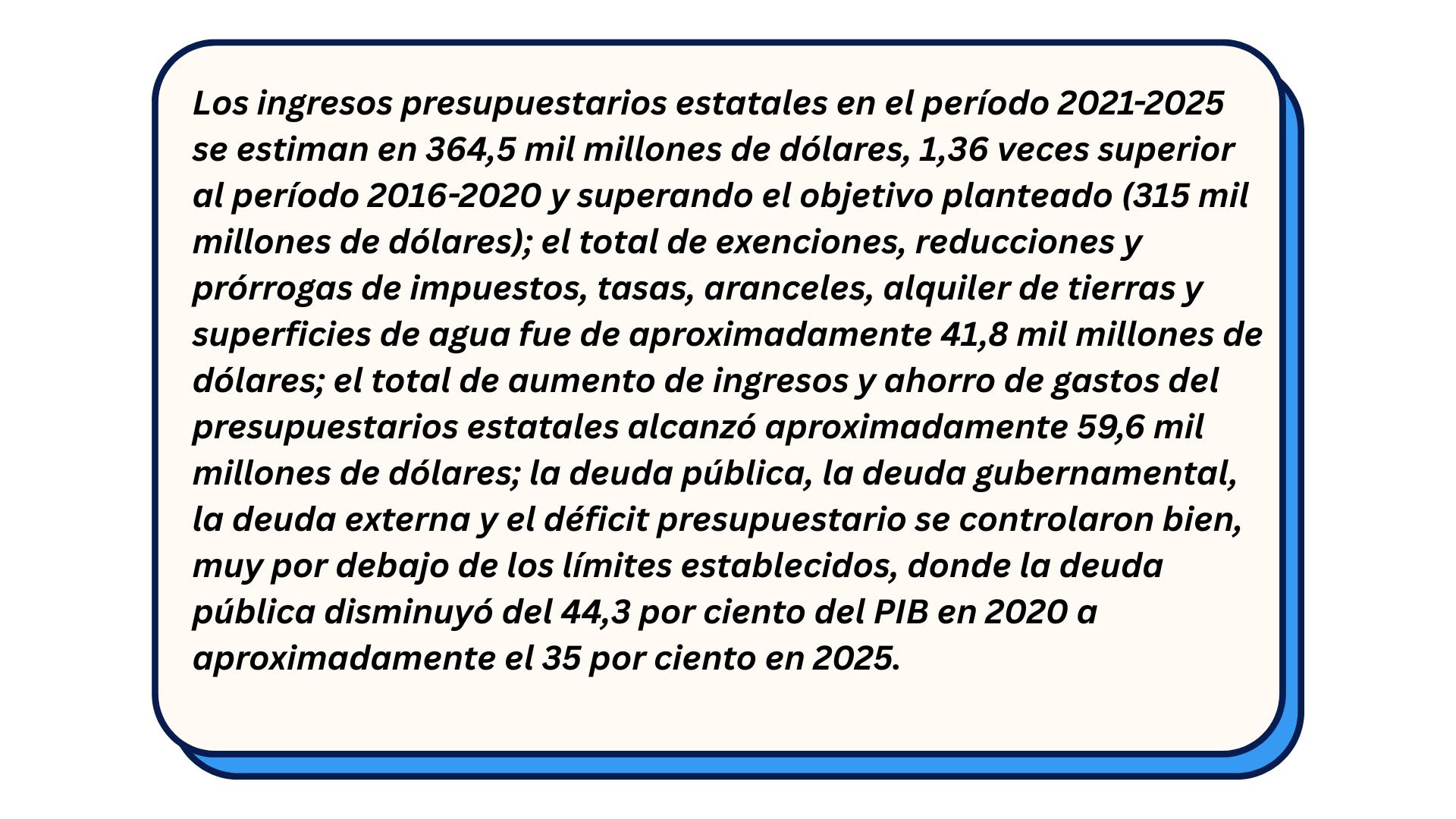 Los ingresos presupuestarios estatales en el período 2021-2025 se estiman en 364,5 mil millones de dólares, 1,36 veces superior al período 2016-2020 y superando el objetivo planteado (315 mil millones de dólares); el total de exenciones, reducciones y prórrogas de impuestos, tasas, aranceles, alquiler de tierras y superficies de agua fue de aproximadamente 41,8 mil millones de dólares; el total de aumento de ingresos y ahorro de gastos del presupuestarios estatales alcanzó aproximadamente 59,6 mil millones de dólares; la deuda pública, la deuda gubernamental, la deuda externa y el déficit presupuestario se controlaron bien, muy por debajo de los límites establecidos, donde la deuda pública disminuyó del 44,3 por ciento del PIB en 2020 a aproximadamente el 35 por ciento en 2025.